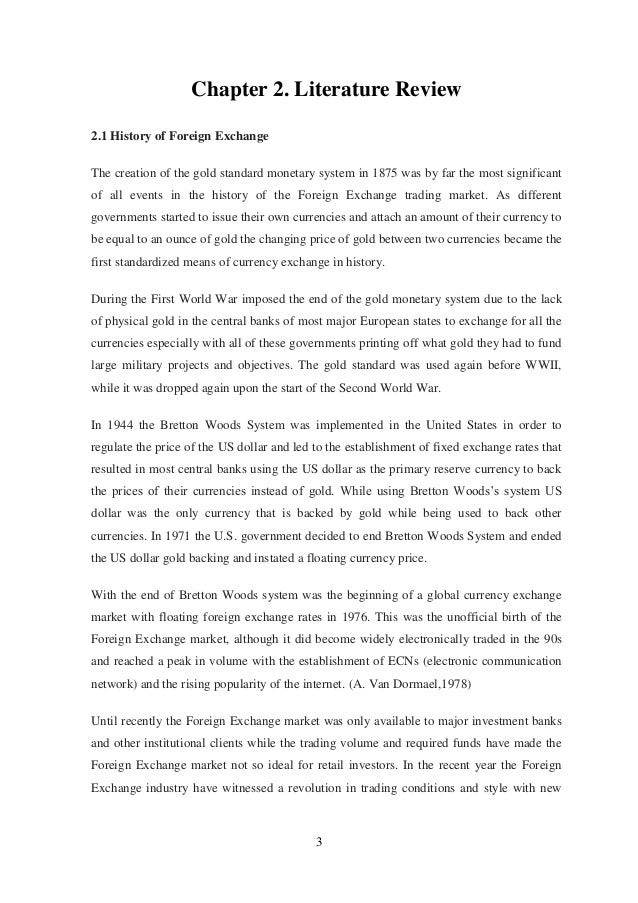 Chapter 2. Literature Review

2.1 History of Foreign Exchange

The creation of the gold standard monetary system in 1875 was by far the most significant of all events in the history of the Foreign Exchange trading market. As different governments started to issue their own currencies and attach an amount of their currency to be equal to an ounce of gold the changing price of gold between two currencies became the first standardized means of currency exchange in history.

During the First World War imposed the end of the gold monetary system due to the lack of physical gold in the central banks of most major European states to exchange for all the currencies especially with all of these governments printing off what gold they had to fund large military projects and objectives. The gold standard was used again before WWII, while it was dropped again upon the start of the Second World War.

In 1944 the Bretton Woods System was implemented in the United States in order to regulate the price of the US dollar and led to the establishment of fixed exchange rates that resulted in most central banks using the US dollar as the primary reserve currency to back the prices of their currencies instead of gold. While using Bretton Woods's system US dollar was the only currency that is backed by gold while being used to back other currencies. In 1971 the U.S. government decided to end Bretton Woods System and ended the US dollar gold backing and instated a floating currency price.

With the end of Bretton Woods system was the beginning of a global currency exchange market with floating foreign exchange rates in 1976. This was the unofficial birth of the Foreign Exchange market, although it did become widely electronically traded in the 90s and reached a peak in volume with the establishment of ECNs (electronic communication network) and the rising popularity of the internet. (A. Van Dormael,1978)

Until recently the Foreign Exchange market was only available to major investment banks and other institutional clients while the trading volume and required funds have made the Foreign Exchange market not so ideal for retail investors. In the recent year the Foreign Exchange industry have witnessed a revolution in trading conditions and style with new

3